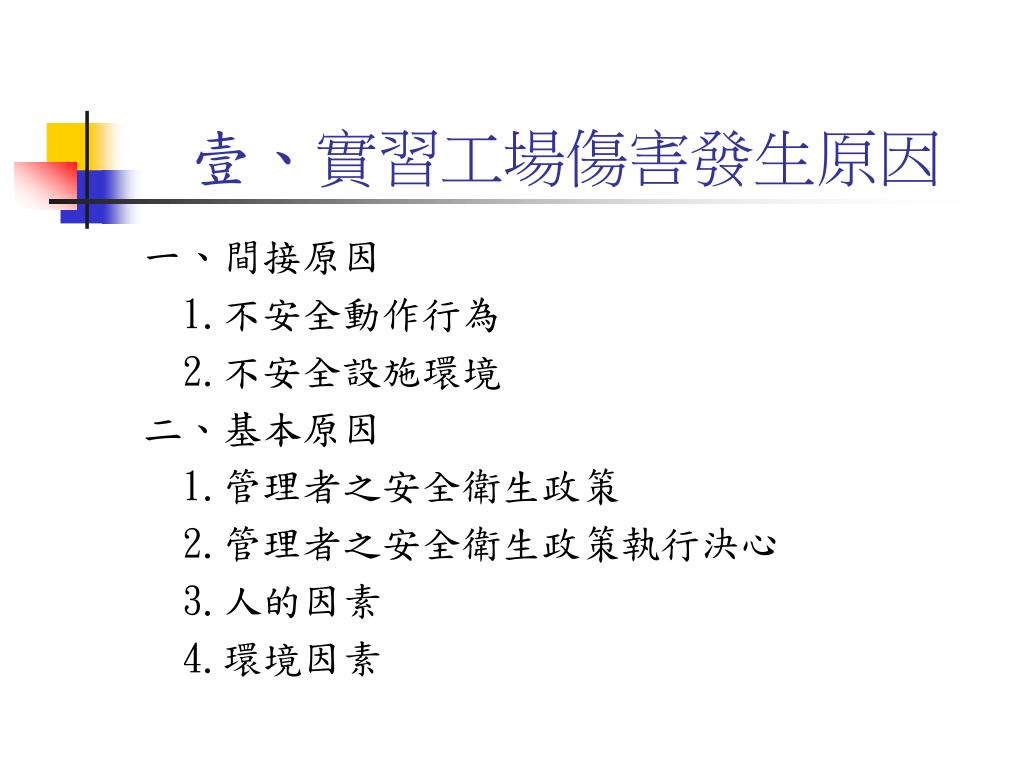 壹、實習工場傷害發生原因

一、間接原因

1.不安全動作行為

2.不安全設施環境

二、基本原因

1.管理者之安全衛生政策

2.管理者之安全衛生政策執行決心

3.人的因素

4.環境因素